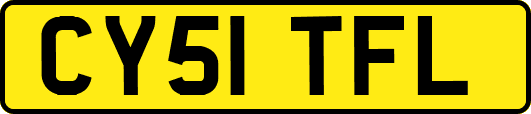 CY51 TFL